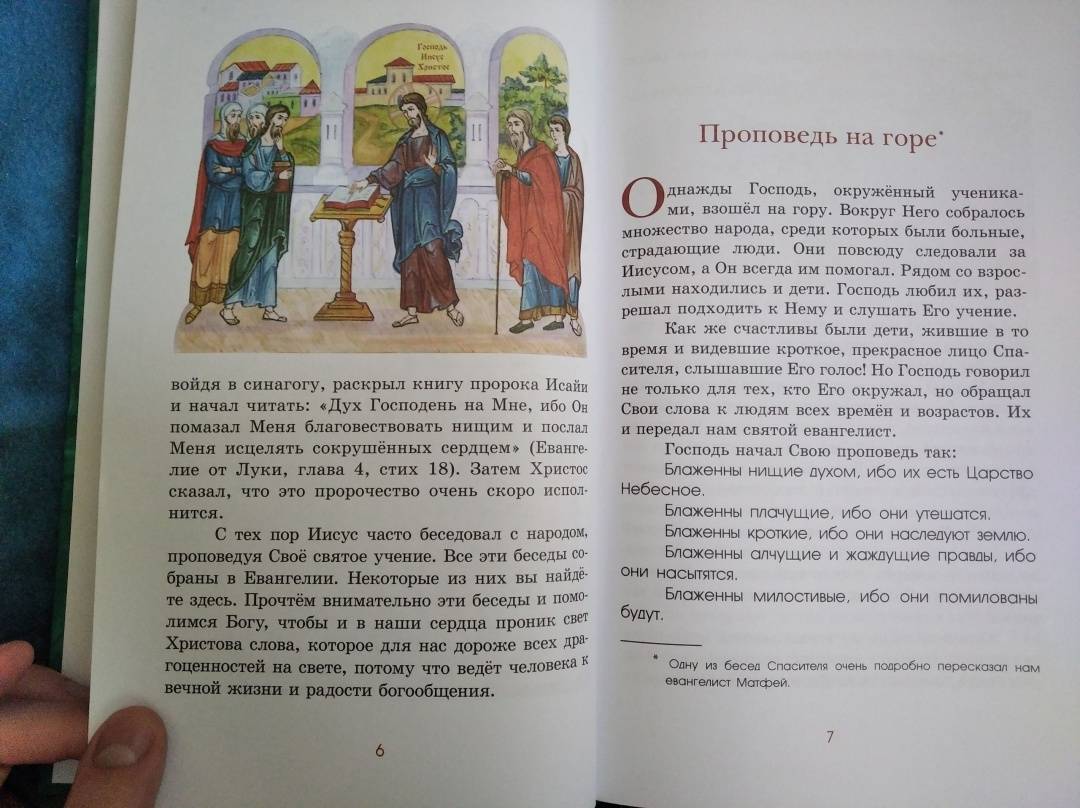 Господь Иисус Христос

войдя в синагогу, раскрыл книгу пророка Исайи и начал читать: «Дух Господень на Мне, ибо Он помазал Меня благовествовать нищим и послал Меня исцелять сокрушённых сердцем» (Евангелие от Луки, глава 4, стих 18). Затем Христос сказал, что это пророчество очень скоро исполнится.

С тех пор Иисус часто беседовал с народом, проповедуя Своё святое учение. Все эти беседы собраны в Евангелии. Некоторые из них вы найдёте здесь. Прочтём внимательно эти беседы и помолимся Богу, чтобы и в наши сердца проник свет Христова слова, которое для нас дороже всех драгоценностей на свете, потому что ведёт человека к вечной жизни и радости богообщения.

6

Проповедь на горе*

Однажды Господь, окружённый учениками, взошёл на гору. Вокруг Него собралось множество народа, среди которых были больные, страдающие люди. Они повсюду следовали за Иисусом, а Он всегда им помогал. Рядом со взрослыми находились и дети. Господь любил их, разрешал подходить к Нему и слушать Его учение.

Как же счастливы были дети, жившие в то время и видевшие кроткое, прекрасное лицо Спасителя, слышавшие Его голос! Но Господь говорил не только для тех, кто Его окружал, но обращал Свои слова к людям всех времён и возрастов. Их и передал нам святой евангелист.

Господь начал Свою проповедь так:

Блаженны нищие духом, ибо их есть Царство Небесное.

Блаженны плачущие, ибо они утешатся.

Блаженны кроткие, ибо они наследуют землю.

Блаженны алчущие и жаждущие правды, ибо они насытятся.

Блаженны милостивые, ибо они помилованы будут.

* Одну из бесед Спасителя очень подробно пересказал нам евангелист Матфей.

7